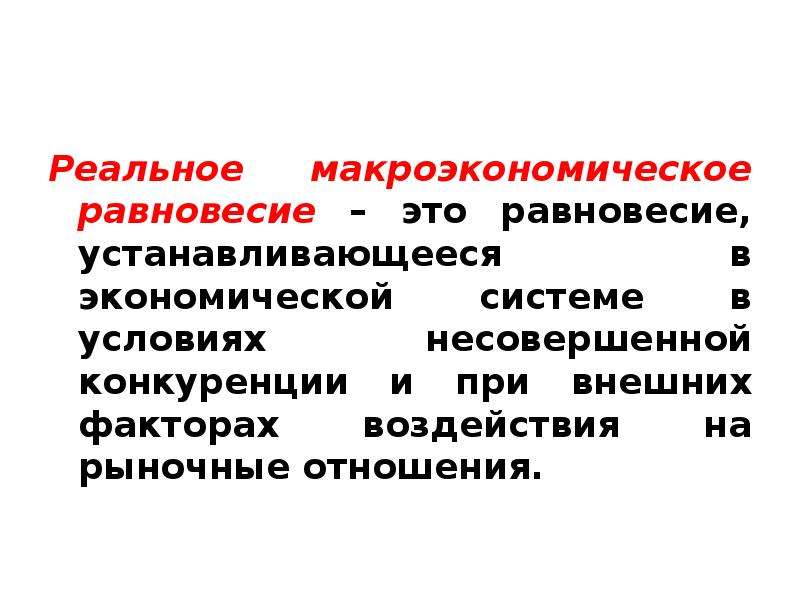 Реальное макроэкономическое равновесие – это равновесие, устанавливающееся в экономической системе в условиях несовершенной конкуренции и при внешних факторах воздействия на рыночные отношения.